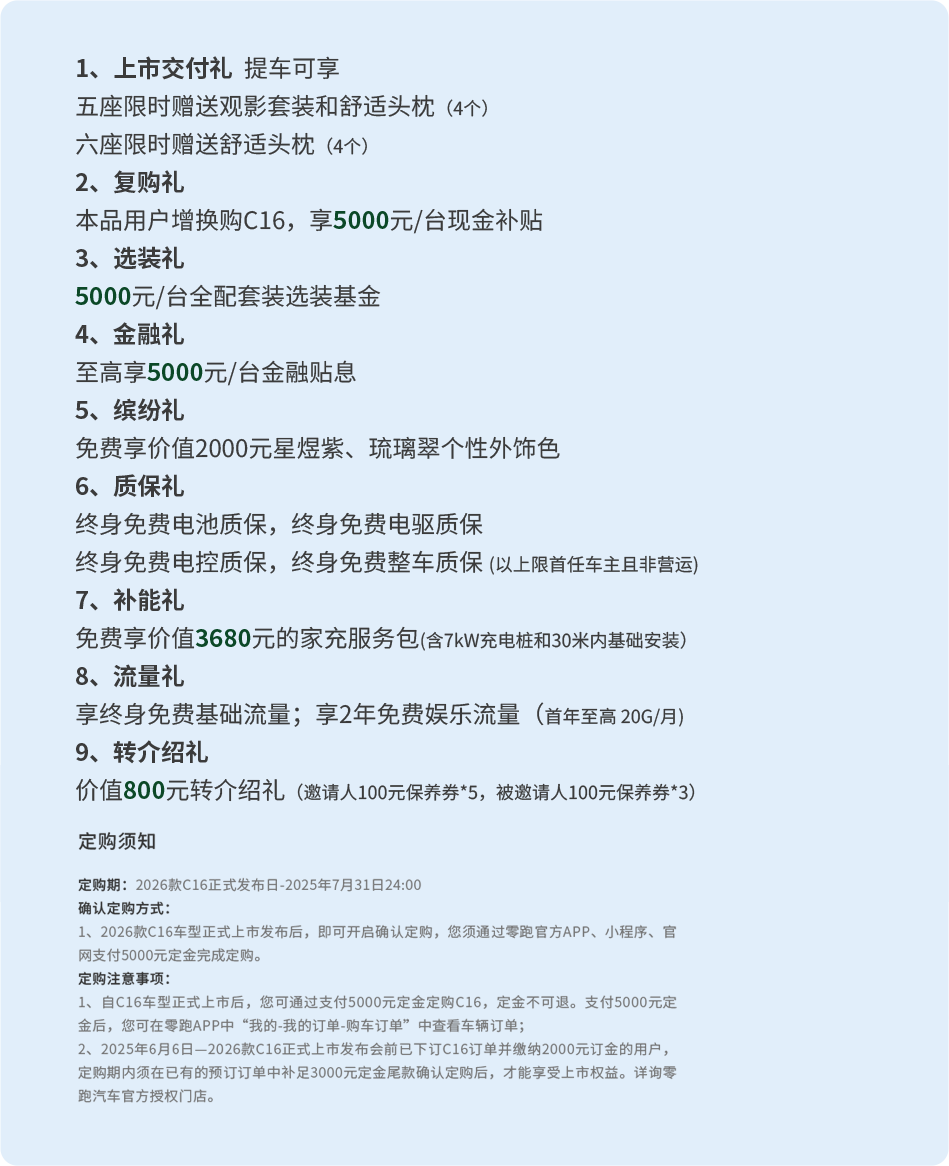 1、上市交付礼 提车可享
五座限时赠送观影套装和舒适头枕（4个）
六座限时赠送舒适头枕（4个）
2、复购礼
本品用户增换购C16，享5000元/台现金补贴
3、选装礼
5000元/台全配套装选装基金
4、金融礼
至高享5000元/台金融贴息
5、缤纷礼
免费享价值2000元星煜紫、琉璃翠个性外饰色
6、质保礼
终身免费电池质保，终身免费电驱质保
终身免费电控质保，终身免费整车质保 (以上限首任车主且非营运)
7、补能礼
免费享价值3680元的家充服务包(含7kW充电桩和30米内基础安装)
8、流量礼
享终身免费基础流量；享2年免费娱乐流量（首年至高 20G/月)
9、转介绍礼
价值800元转介绍礼（邀请人100元保养券*5，被邀请人100元保养券*3）

定购须知

定购期：2026款C16正式发布日-2025年7月31日24:00
确认定购方式：
1、2026款C16车型正式上市发布后，即可开启确认定购，您须通过零跑官方APP、小程序、官网支付5000元定金完成定购。
定购注意事项：
1、自C16车型正式上市后，您可通过支付5000元定金定购C16，定金不可退。支付5000元定金后，您可在零跑APP中“我的-我的订单-购车订单”中查看车辆订单；
2、2025年6月6日—2026款C16正式上市发布会前已下订C16订单并缴纳2000元订金的用户，定购期内须在已有的预订订单中补足3000元定金尾款确认定购后，才能享受上市权益。详询零跑汽车官方授权门店。